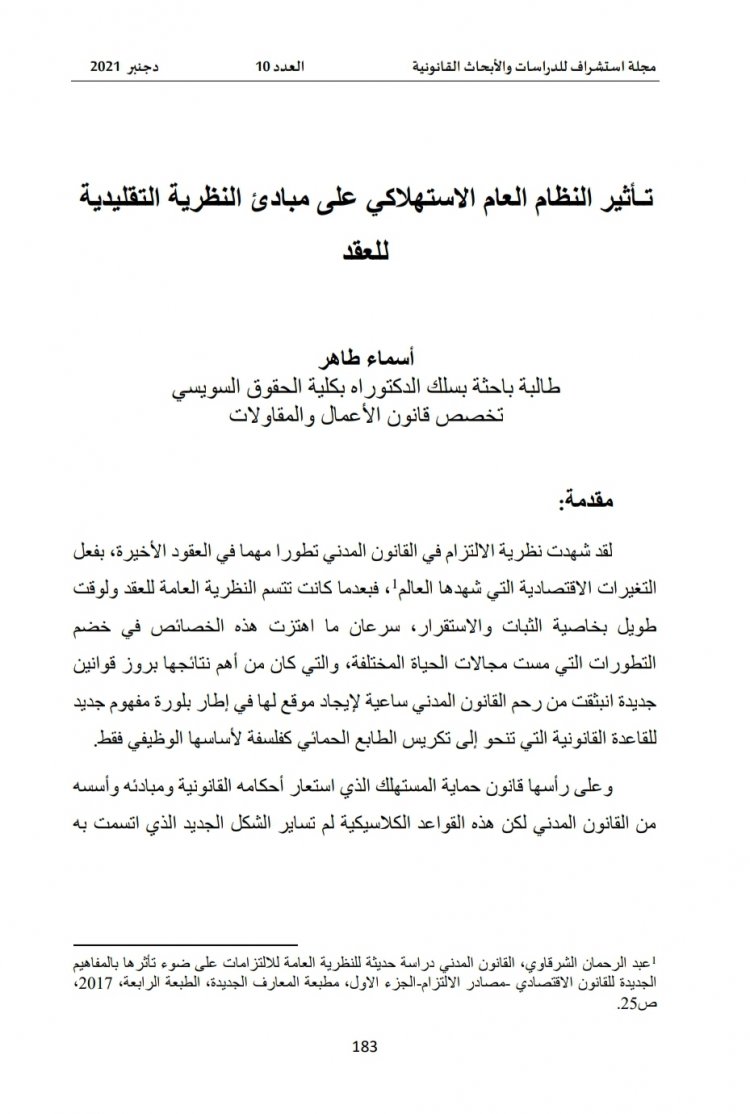 مجلة استشراف للدراسات والأبحاث القانونية العدد 10 دجنبر 2021

تـأثير النظام العام الاستهلاكي على مبادئ النظرية التقليدية للعقد

أسماء طاهر
طالبة باحثة بسلك الدكتوراه بكلية الحقوق السويسي
تخصص قانون الأعمال والمقاولات

مقدمة:

لقد شهدت نظرية الالتزام في القانون المدني تطورا مهما في العقود الأخيرة، بفعل التغيرات الاقتصادية التي شهدها العالم$^1$، فبعدما كانت تتسم النظرية العامة للعقد ولوقت طويل بخاصية الثبات والاستقرار، سرعان ما اهتزت هذه الخصائص في خضم التطورات التي مست مجالات الحياة المختلفة، والتي كان من أهم نتائجها بروز قوانين جديدة انبثقت من رحم القانون المدني ساعية لإيجاد موقع لها في إطار بلورة مفهوم جديد للقاعدة القانونية التي تنحو إلى تكريس الطابع الحمائي كفلسفة لأساسها الوظيفي فقط.

وعلى رأسها قانون حماية المستهلك الذي استعار أحكامه القانونية ومبادئه وأسسه من القانون المدني لكن هذه القواعد الكلاسيكية لم تساير الشكل الجديد الذي اتسمت به

$^1$عبد الرحمان الشرقاوي، القانون المدني دراسة حديثة للنظرية العامة للالتزامات على ضوء تأثرها بالمفاهيم الجديدة للقانون الاقتصادي -مصادر الالتزام-الجزء الاول، مطبعة المعارف الجديدة، الطبعة الرابعة، 2017، ص25.

183